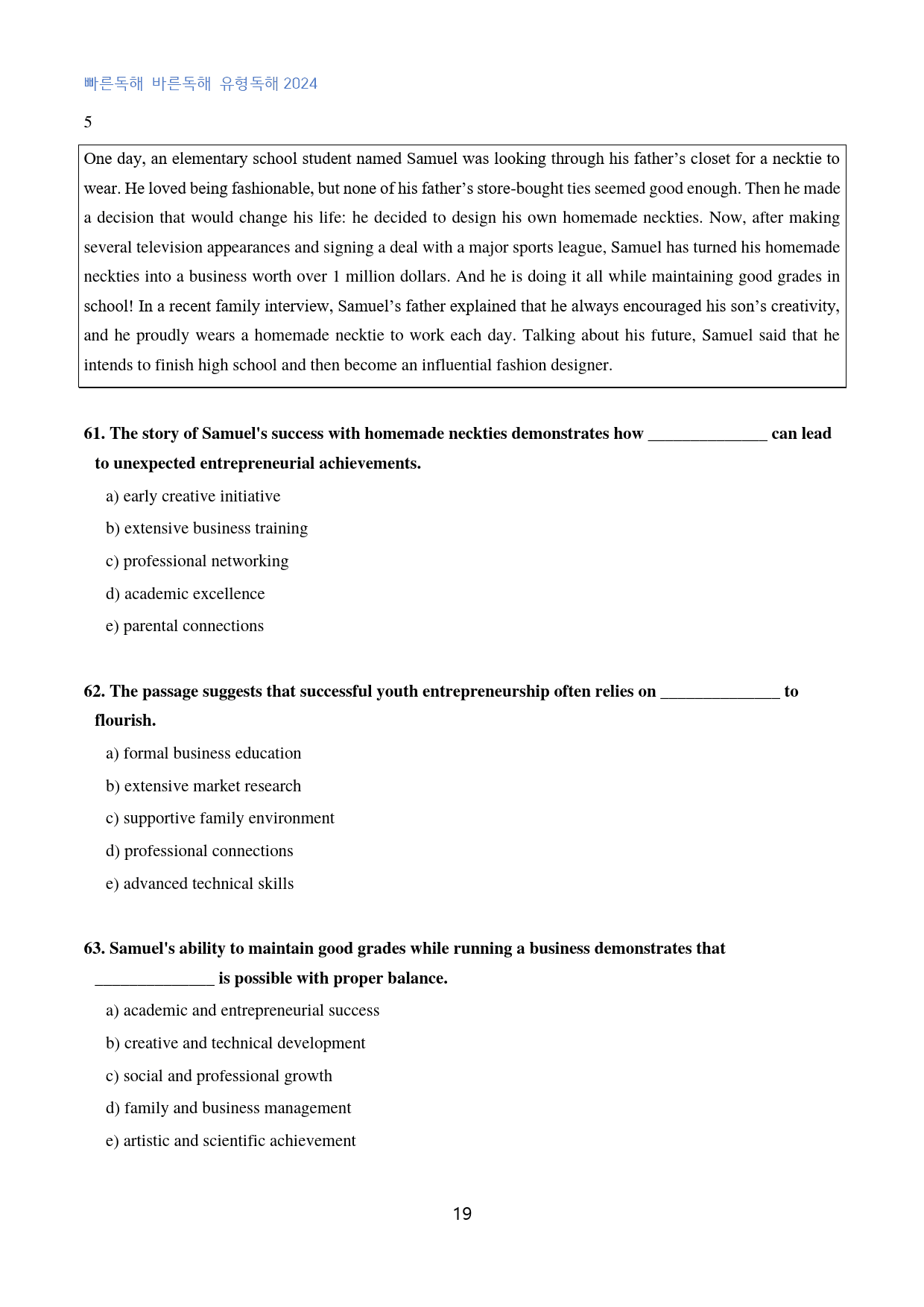 빠른독해 바른독해 유형독해 2024

5

One day, an elementary school student named Samuel was looking through his father's closet for a necktie to wear. He loved being fashionable, but none of his father's store-bought ties seemed good enough. Then he made a decision that would change his life: he decided to design his own homemade neckties. Now, after making several television appearances and signing a deal with a major sports league, Samuel has turned his homemade neckties into a business worth over 1 million dollars. And he is doing it all while maintaining good grades in school! In a recent family interview, Samuel's father explained that he always encouraged his son's creativity, and he proudly wears a homemade necktie to work each day. Talking about his future, Samuel said that he intends to finish high school and then become an influential fashion designer.

61. The story of Samuel's success with homemade neckties demonstrates how ____ can lead to unexpected entrepreneurial achievements.

a) early creative initiative

b) extensive business training

c) professional networking

d) academic excellence

e) parental connections

62. The passage suggests that successful youth entrepreneurship often relies on ____ to flourish.

a) formal business education

b) extensive market research

c) supportive family environment

d) professional connections

e) advanced technical skills

63. Samuel's ability to maintain good grades while running a business demonstrates that ____ is possible with proper balance.

a) academic and entrepreneurial success

b) creative and technical development

c) social and professional growth

d) family and business management

e) artistic and scientific achievement

19